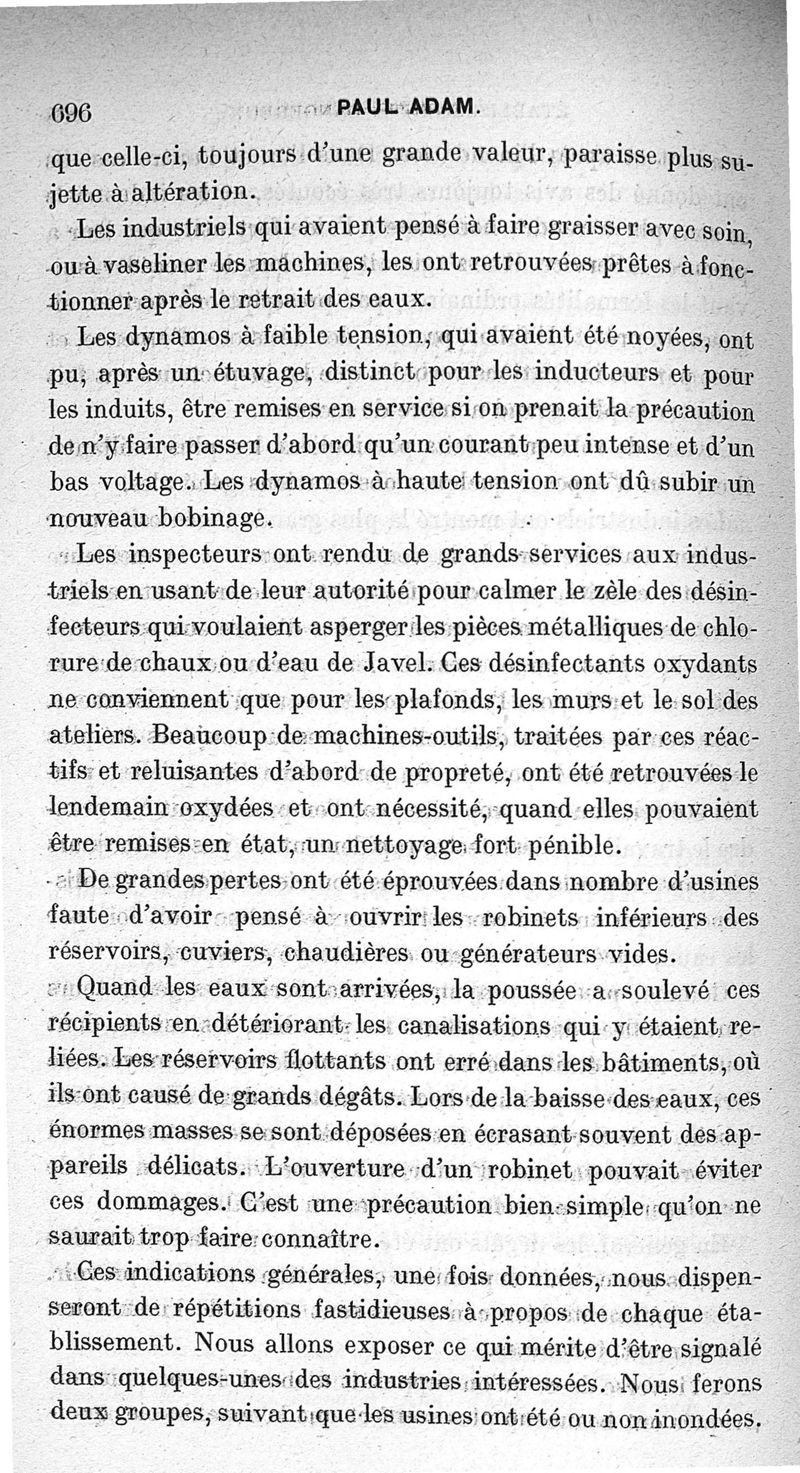 696 PAUL ADAM.

que celle-ci, toujours d'une grande valeur, paraisse plus sujette à altération.

Les industriels qui avaient pensé à faire graisser avec soin, ou à vaseliner les machines, les ont retrouvées prêtes à fonctionner après le retrait des eaux.

Les dynamos à faible tension, qui avaient été noyées, ont pu, après un étuvage, distinct pour les inducteurs et pour les induits, être remises en service si on prenait la précaution de n'y faire passer d'abord qu'un courant peu intense et d'un bas voltage. Les dynamos à haute tension ont dû subir un nouveau bobinage.

Les inspecteurs ont rendu de grands services aux industriels en usant de leur autorité pour calmer le zèle des désinfecteurs qui voulaient asperger les pièces métalliques de chlorure de chaux ou d'eau de Javel. Ces désinfectants oxydants ne conviennent que pour les plafonds, les murs et le sol des ateliers. Beaucoup de machines-outils, traitées par ces réactifs et reluisantes d'abord de propreté, ont été retrouvées le lendemain oxydées et ont nécessité, quand elles pouvaient être remises en état, un nettoyage fort pénible.

De grandes pertes ont été éprouvées dans nombre d'usines faute d'avoir pensé à ouvrir les robinets inférieurs des réservoirs, cuviers, chaudières ou générateurs vides.

Quand les eaux sont arrivées, la poussée a soulevé ces récipients en détériorant les canalisations qui y étaient reliées. Les réservoirs flottants ont erré dans les bâtiments, où ils ont causé de grands dégâts. Lors de la baisse des eaux, ces énormes masses se sont déposées en écrasant souvent des appareils délicats. L'ouverture d'un robinet pouvait éviter ces dommages. C'est une précaution bien simple qu'on ne saurait trop faire connaître.

Ces indications générales, une fois données, nous dispenseront de répétitions fastidieuses à propos de chaque établissement. Nous allons exposer ce qui mérite d'être signalé dans quelques-unes des industries intéressées. Nous ferons deux groupes, suivant que les usines ont été ou non inondées.